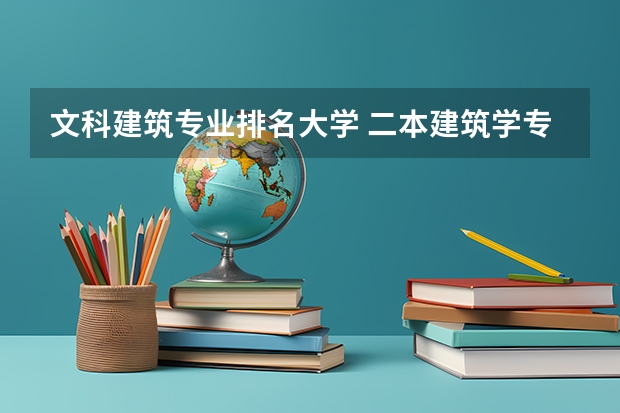 文科建筑专业排名大学 二本建筑学专